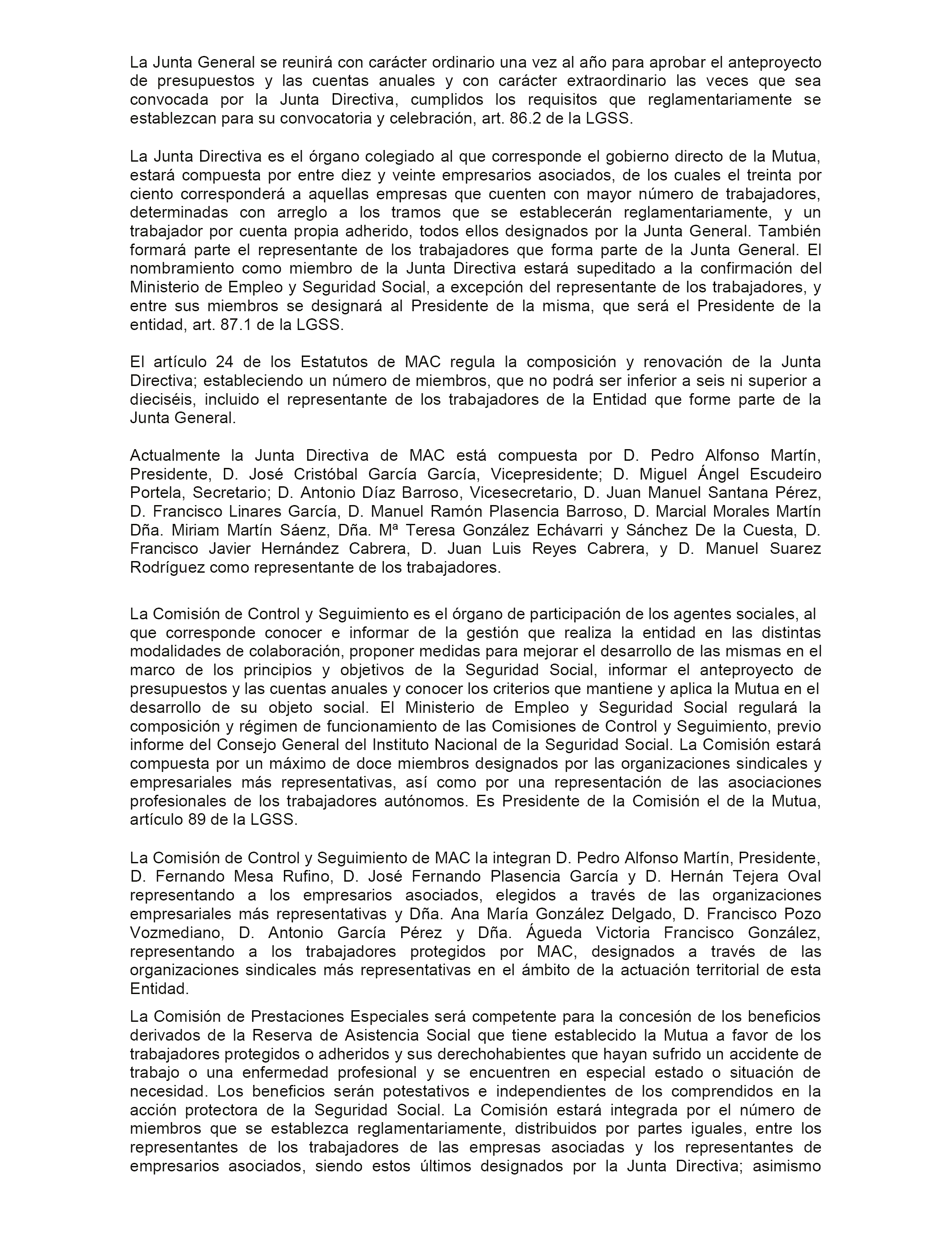 La Junta General se reunirá con carácter ordinario una vez al año para aprobar el anteproyecto de presupuestos y las cuentas anuales y con carácter extraordinario las veces que sea convocada por la Junta Directiva, cumplidos los requisitos que reglamentariamente se establezcan para su convocatoria y celebración, art. 86.2 de la LGSS.

La Junta Directiva es el órgano colegiado al que corresponde el gobierno directo de la Mutua, estará compuesta por entre diez y veinte empresarios asociados, de los cuales el treinta por ciento corresponderá a aquellas empresas que cuenten con mayor número de trabajadores, determinadas con arreglo a los tramos que se establecerán reglamentariamente, y un trabajador por cuenta propia adherido, todos ellos designados por la Junta General. También formará parte el representante de los trabajadores que forma parte de la Junta General. El nombramiento como miembro de la Junta Directiva estará supeditado a la confirmación del Ministerio de Empleo y Seguridad Social, a excepción del representante de los trabajadores, y entre sus miembros se designará al Presidente de la misma, que será el Presidente de la entidad, art. 87.1 de la LGSS.

El artículo 24 de los Estatutos de MAC regula la composición y renovación de la Junta Directiva; estableciendo un número de miembros, que no podrá ser inferior a seis ni superior a dieciséis, incluido el representante de los trabajadores de la Entidad que forme parte de la Junta General.

Actualmente la Junta Directiva de MAC está compuesta por D. Pedro Alfonso Martín, Presidente, D. José Cristóbal García García, Vicepresidente; D. Miguel Ángel Escudeiro Portela, Secretario; D. Antonio Díaz Barroso, Vicesecretario, D. Juan Manuel Santana Pérez, D. Francisco Linares García, D. Manuel Ramón Plasencia Barroso, D. Marcial Morales Martín Dña. Miriam Martín Sáenz, Dña. Mª Teresa González Echávarri y Sánchez De la Cuesta, D. Francisco Javier Hernández Cabrera, D. Juan Luis Reyes Cabrera, y D. Manuel Suarez Rodríguez como representante de los trabajadores.

La Comisión de Control y Seguimiento es el órgano de participación de los agentes sociales, al que corresponde conocer e informar de la gestión que realiza la entidad en las distintas modalidades de colaboración, proponer medidas para mejorar el desarrollo de las mismas en el marco de los principios y objetivos de la Seguridad Social, informar el anteproyecto de presupuestos y las cuentas anuales y conocer los criterios que mantiene y aplica la Mutua en el desarrollo de su objeto social. El Ministerio de Empleo y Seguridad Social regulará la composición y régimen de funcionamiento de las Comisiones de Control y Seguimiento, previo informe del Consejo General del Instituto Nacional de la Seguridad Social. La Comisión estará compuesta por un máximo de doce miembros designados por las organizaciones sindicales y empresariales más representativas, así como por una representación de las asociaciones profesionales de los trabajadores autónomos. Es Presidente de la Comisión el de la Mutua, artículo 89 de la LGSS.

La Comisión de Control y Seguimiento de MAC la integran D. Pedro Alfonso Martín, Presidente, D. Fernando Mesa Rufino, D. José Fernando Plasencia García y D. Hernán Tejera Oval representando a los empresarios asociados, elegidos a través de las organizaciones empresariales más representativas y Dña. Ana María González Delgado, D. Francisco Pozo Vozmediano, D. Antonio García Pérez y Dña. Águeda Victoria Francisco González, representando a los trabajadores protegidos por MAC, designados a través de las organizaciones sindicales más representativas en el ámbito de la actuación territorial de esta Entidad.

La Comisión de Prestaciones Especiales será competente para la concesión de los beneficios derivados de la Reserva de Asistencia Social que tiene establecido la Mutua a favor de los trabajadores protegidos o adheridos y sus derechohabientes que hayan sufrido un accidente de trabajo o una enfermedad profesional y se encuentren en especial estado o situación de necesidad. Los beneficios serán potestativos e independientes de los comprendidos en la acción protectora de la Seguridad Social. La Comisión estará integrada por el número de miembros que se establezca reglamentariamente, distribuidos por partes iguales, entre los representantes de los trabajadores de las empresas asociadas y los representantes de empresarios asociados, siendo estos últimos designados por la Junta Directiva; asimismo